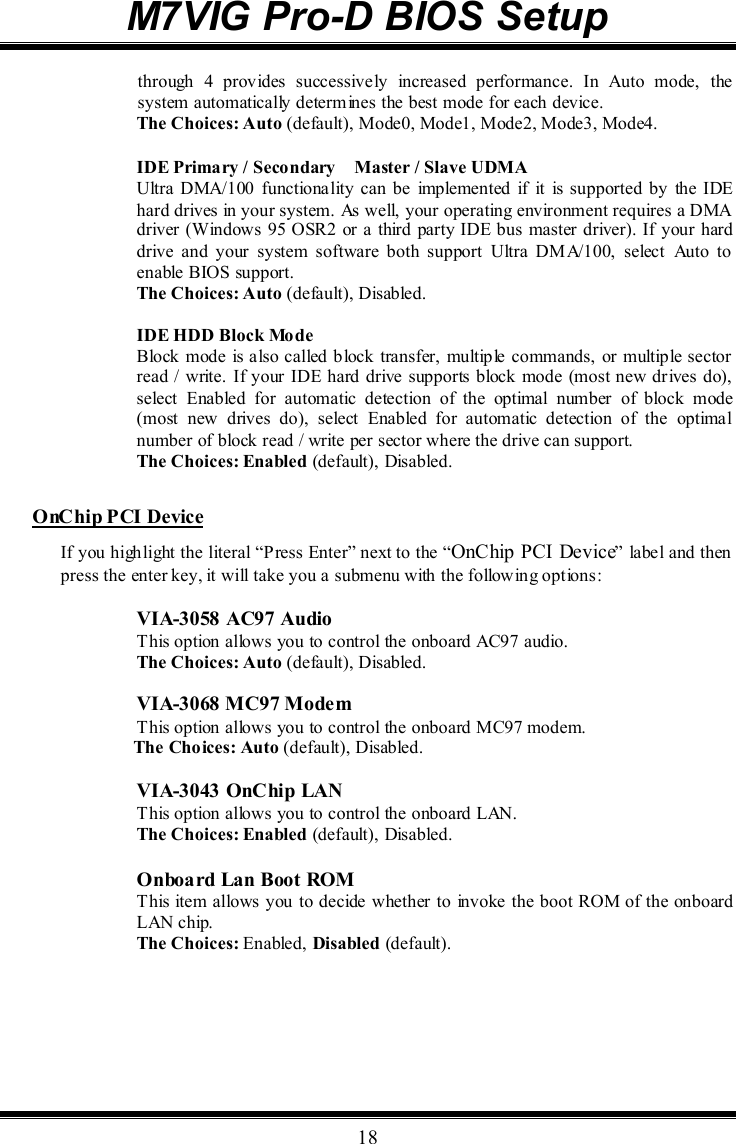 M7VIG Pro-D BIOS Setup

through 4 provides successively increased performance. In Auto mode, the system automatically determines the best mode for each device.
The Choices: Auto (default), Mode0, Mode1, Mode2, Mode3, Mode4.

IDE Primary / Secondary Master / Slave UDMA
Ultra DMA/100 functionality can be implemented if it is supported by the IDE hard drives in your system. As well, your operating environment requires a DMA driver (Windows 95 OSR2 or a third party IDE bus master driver). If your hard drive and your system software both support Ultra DMA/100, select Auto to enable BIOS support.
The Choices: Auto (default), Disabled.

IDE HDD Block Mode
Block mode is also called block transfer, multiple commands, or multiple sector read / write. If your IDE hard drive supports block mode (most new drives do), select Enabled for automatic detection of the optimal number of block mode (most new drives do), select Enabled for automatic detection of the optimal number of block read / write per sector where the drive can support.
The Choices: Enabled (default), Disabled.

OnChip PCI Device

If you highlight the literal “Press Enter” next to the “OnChip PCI Device” label and then press the enter key, it will take you a submenu with the following options:

VIA-3058 AC97 Audio
This option allows you to control the onboard AC97 audio.
The Choices: Auto (default), Disabled.

VIA-3068 MC97 Modem
This option allows you to control the onboard MC97 modem.
The Choices: Auto (default), Disabled.

VIA-3043 OnChip LAN
This option allows you to control the onboard LAN.
The Choices: Enabled (default), Disabled.

Onboard Lan Boot ROM
This item allows you to decide whether to invoke the boot ROM of the onboard LAN chip.
The Choices: Enabled, Disabled (default).

18